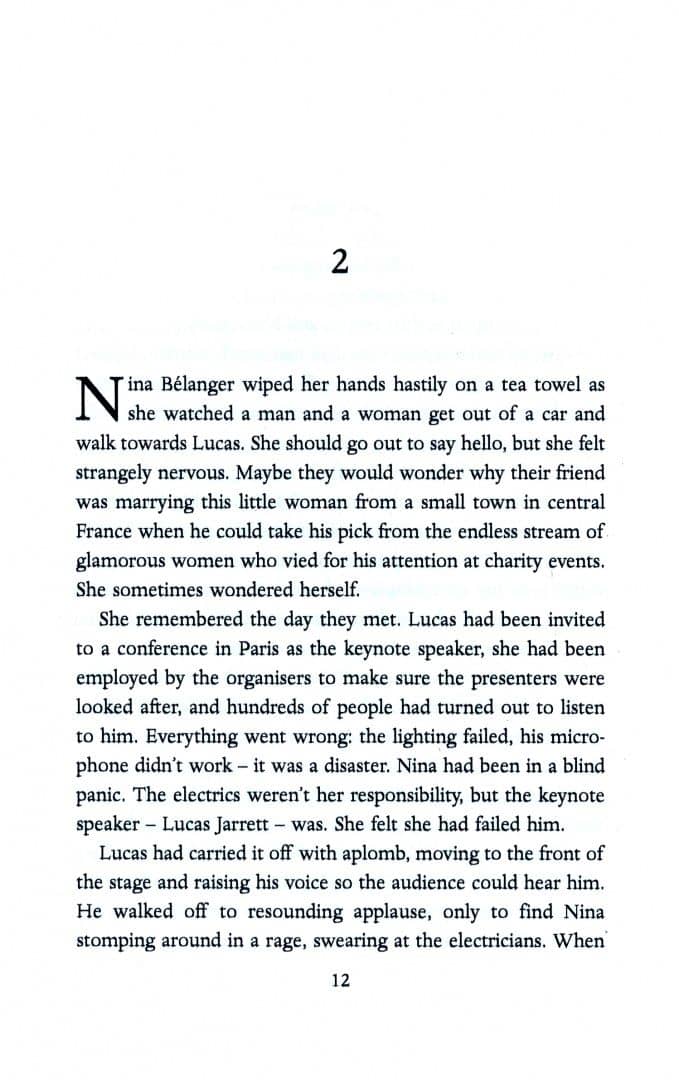 2

Nina Bélanger wiped her hands hastily on a tea towel as she watched a man and a woman get out of a car and walk towards Lucas. She should go out to say hello, but she felt strangely nervous. Maybe they would wonder why their friend was marrying this little woman from a small town in central France when he could take his pick from the endless stream of glamorous women who vied for his attention at charity events. She sometimes wondered herself.

She remembered the day they met. Lucas had been invited to a conference in Paris as the keynote speaker, she had been employed by the organisers to make sure the presenters were looked after, and hundreds of people had turned out to listen to him. Everything went wrong: the lighting failed, his microphone didn't work – it was a disaster. Nina had been in a blind panic. The electrics weren't her responsibility, but the keynote speaker – Lucas Jarrett – was. She felt she had failed him.

Lucas had carried it off with aplomb, moving to the front of the stage and raising his voice so the audience could hear him. He walked off to resounding applause, only to find Nina stomping around in a rage, swearing at the electricians. When

12